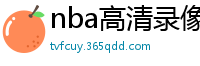 nba高清录像

tvfcuy.365qdd.com